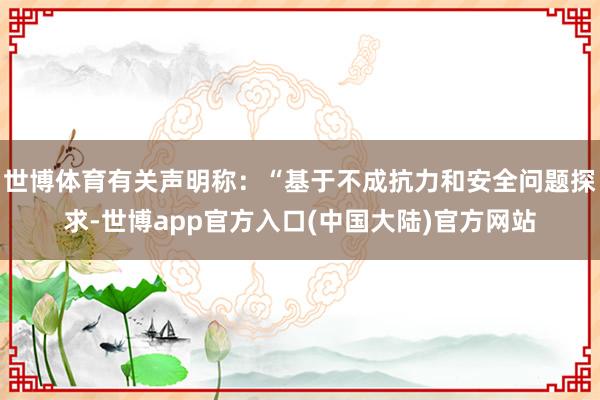 世博体育有关声明称：“基于不成抗力和安全问题探求-世博app官方入口(中国大陆)官方网站